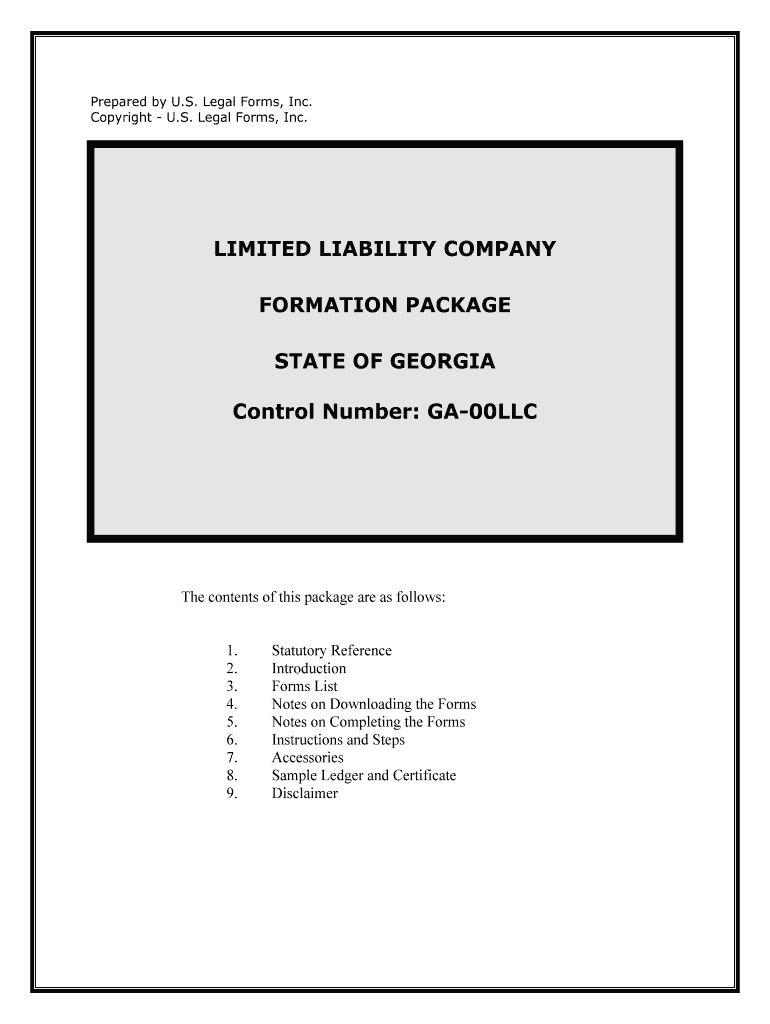 Prepared by U.S. Legal Forms, Inc.
Copyright - U.S. Legal Forms, Inc.

LIMITED LIABILITY COMPANY

FORMATION PACKAGE

STATE OF GEORGIA

Control Number: GA-00LLC

The contents of this package are as follows:

1. Statutory Reference
2. Introduction
3. Forms List
4. Notes on Downloading the Forms
5. Notes on Completing the Forms
6. Instructions and Steps
7. Accessories
8. Sample Ledger and Certificate
9. Disclaimer